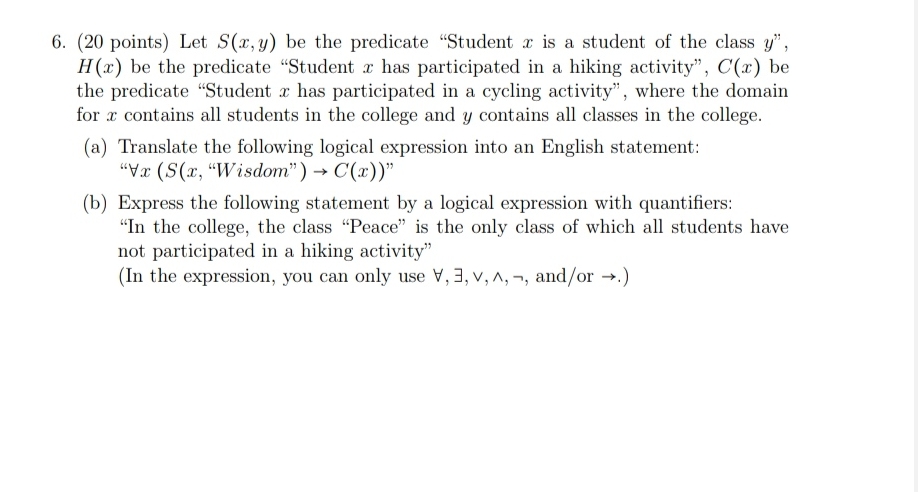 6. (20 points) Let $S(x, y)$ be the predicate "Student $x$ is a student of the class $y$", $H(x)$ be the predicate "Student $x$ has participated in a hiking activity", $C(x)$ be the predicate "Student $x$ has participated in a cycling activity", where the domain for $x$ contains all students in the college and $y$ contains all classes in the college.

(a) Translate the following logical expression into an English statement:
"$\forall x\,(S(x, \text{"}Wisdom\text{"}) \rightarrow C(x))$"

(b) Express the following statement by a logical expression with quantifiers:
"In the college, the class "Peace" is the only class of which all students have not participated in a hiking activity"
(In the expression, you can only use $\forall, \exists, \vee, \wedge, \neg$, and/or $\rightarrow$.)